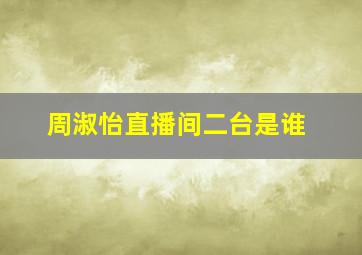 周淑怡直播间二台是谁